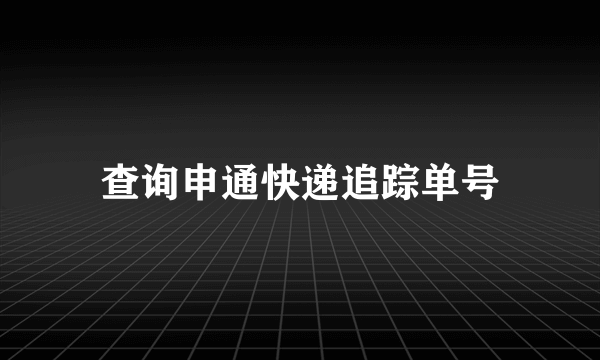 查询申通快递追踪单号